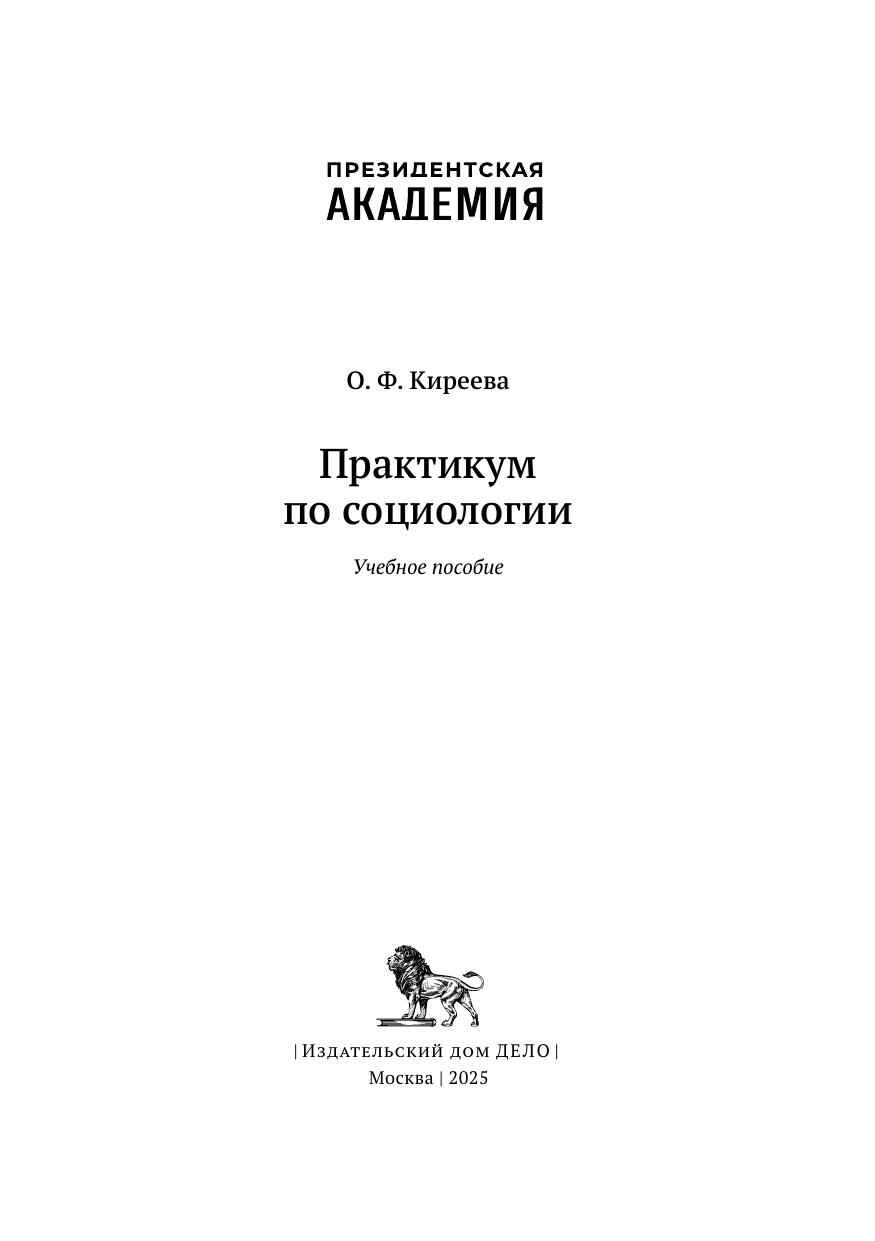 ПРЕЗИДЕНТСКАЯ
АКАДЕМИЯ

О. Ф. Киреева

Практикум
по социологии

Учебное пособие

| Издательский дом ДЕЛО |
Москва | 2025